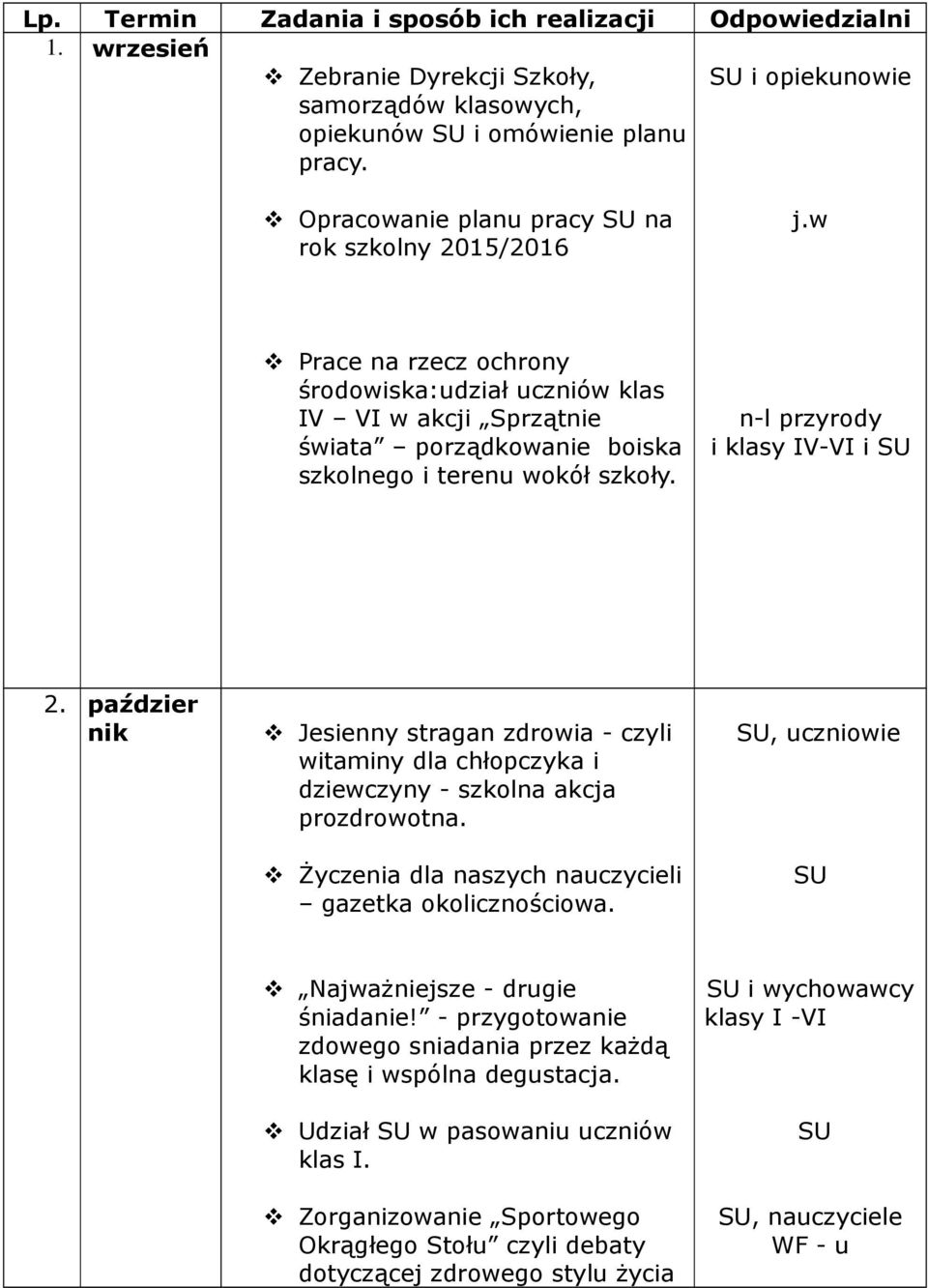 | Lp. | Termin | Zadania i sposób ich realizacji | Odpowiedzialni |
|---|---|---|---|
| 1. | wrzesień | ❖ Zebranie Dyrekcji Szkoły, samorządów klasowych, opiekunów SU i omówienie planu pracy. ❖ Opracowanie planu pracy SU na rok szkolny 2015/2016 ❖ Prace na rzecz ochrony środowiska:udział uczniów klas IV – VI w akcji „Sprzątnie świata” – porządkowanie boiska szkolnego i terenu wokół szkoły. | SU i opiekunowie j.w n-l przyrody i klasy IV-VI i SU |
| 2. | październik | ❖ Jesienny stragan zdrowia - czyli witaminy dla chłopczyka i dziewczyny - szkolna akcja prozdrowotna. ❖ Życzenia dla naszych nauczycieli – gazetka okolicznościowa. ❖ „Najważniejsze - drugie śniadanie!” - przygotowanie zdowego sniadania przez każdą klasę i wspólna degustacja. ❖ Udział SU w pasowaniu uczniów klas I. ❖ Zorganizowanie „Sportowego Okrągłego Stołu” czyli debaty dotyczącej zdrowego stylu życia | SU, uczniowie SU SU i wychowawcy klasy I -VI SU SU, nauczyciele WF - u |